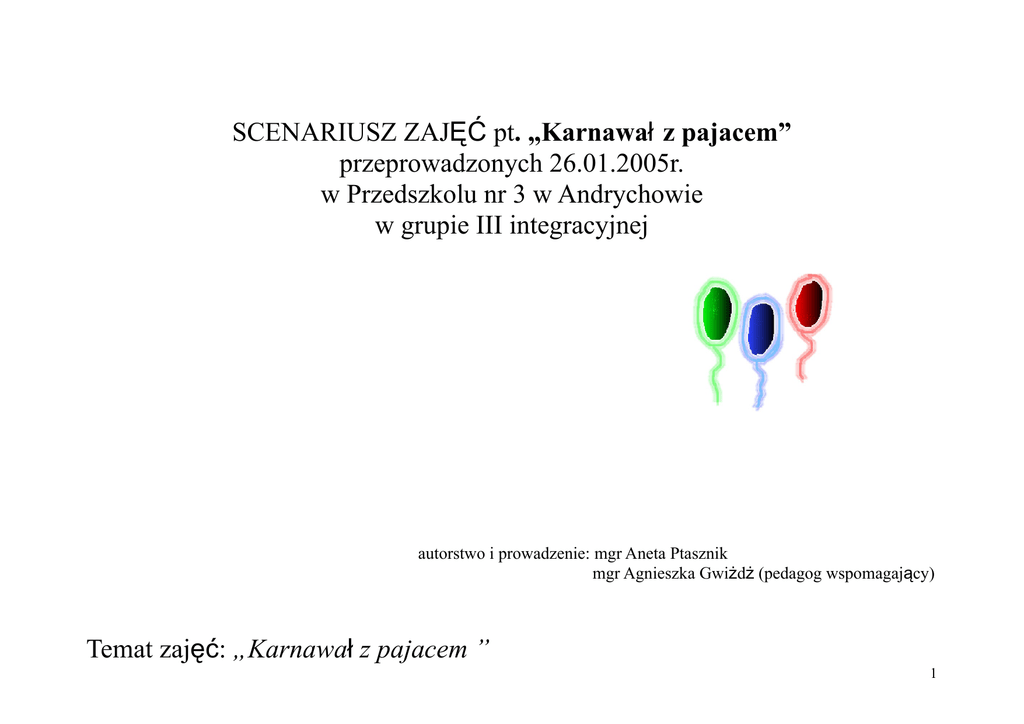 SCENARIUSZ ZAJĘĆ pt. „Karnawał z pajacem”
przeprowadzonych 26.01.2005r.
w Przedszkolu nr 3 w Andrychowie
w grupie III integracyjnej

autorstwo i prowadzenie: mgr Aneta Ptasznik
mgr Agnieszka Gwiżdż (pedagog wspomagający)

Temat zajęć: „Karnawał z pajacem ”

1